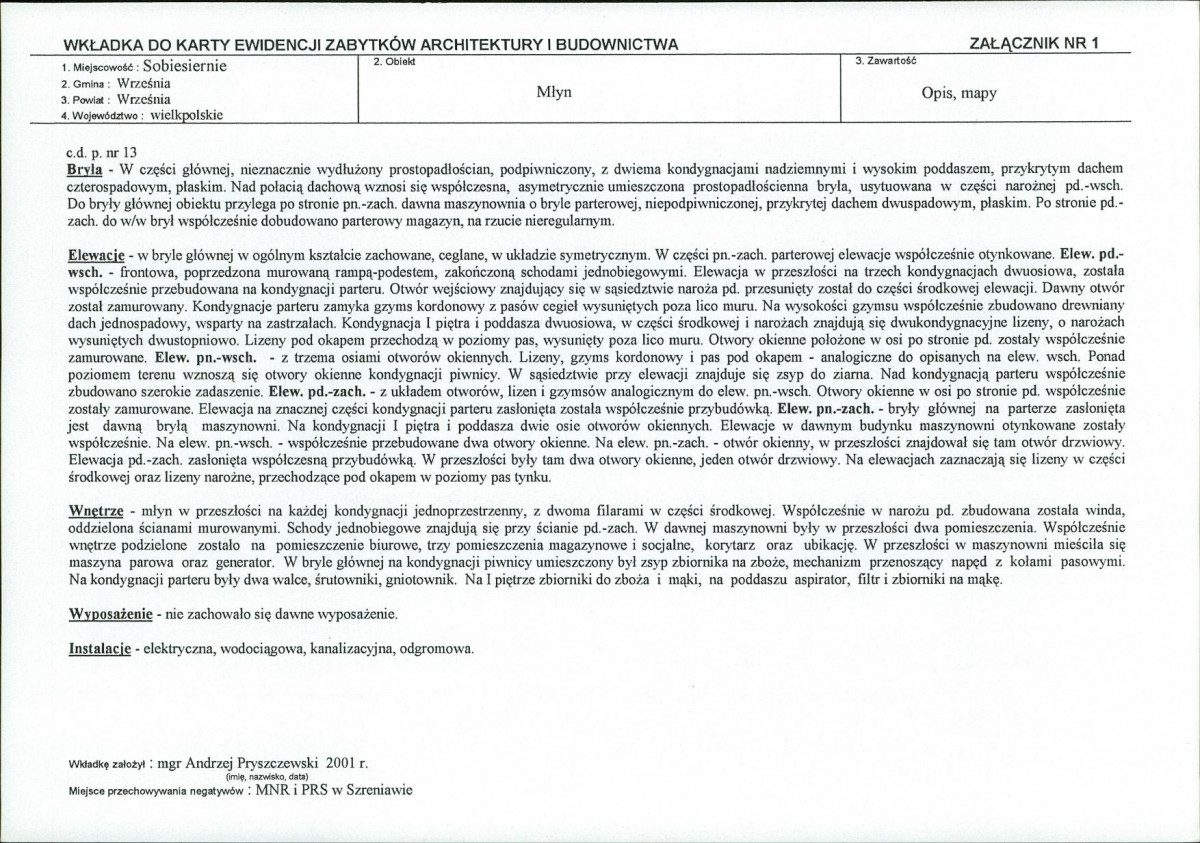 WKŁADKA DO KARTY EWIDENCJI ZABYTKÓW ARCHITEKTURY I BUDOWNICTWA

ZAŁĄCZNIK NR 1

1. Miejscowość : Sobiesiernie
2. Gmina : Września
3. Powiat : Września
4. Województwo : wielkpolskie

2. Obiekt
Młyn

3. Zawartość
Opis, mapy

c.d. p. nr 13
Bryła - W części głównej, nieznacznie wydłużony prostopadłościan, podpiwniczony, z dwiema kondygnacjami nadziemnymi i wysokim poddaszem, przykrytym dachem czterospadowym, płaskim. Nad połacią dachową wznosi się współczesna, asymetrycznie umieszczona prostopadłościenna bryła, usytuowana w części narożnej pd.-wsch. Do bryły głównej obiektu przylega po stronie pn.-zach. dawna maszynownia o bryle parterowej, niepodpiwniczonej, przykrytej dachem dwuspadowym, płaskim. Po stronie pd.-zach. do w/w brył współcześnie dobudowano parterowy magazyn, na rzucie nieregularnym.

Elewacje - w bryle głównej w ogólnym kształcie zachowane, ceglane, w układzie symetrycznym. W części pn.-zach. parterowej elewacje współcześnie otynkowane. Elew. pd.-wsch. - frontowa, poprzedzona murowaną rampą-podestem, zakończoną schodami jednobiegowymi. Elewacja w przeszłości na trzech kondygnacjach dwuosiowa, została współcześnie przebudowana na kondygnacji parteru. Otwór wejściowy znajdujący się w sąsiedztwie naroża pd. przesunięty został do części środkowej elewacji. Dawny otwór został zamurowany. Kondygnacje parteru zamyka gzyms kordonowy z pasów cegieł wysuniętych poza lico muru. Na wysokości gzymsu współcześnie zbudowano drewniany dach jednospadowy, wsparty na zastrzałach. Kondygnacja I piętra i poddasza dwuosiowa, w części środkowej i narożach znajdują się dwukondygnacyjne lizeny, o narożach wysuniętych dwustopniowo. Lizeny pod okapem przechodzą w poziomy pas, wysunięty poza lico muru. Otwory okienne położone w osi po stronie pd. zostały współcześnie zamurowane. Elew. pn.-wsch. - z trzema osiami otworów okiennych. Lizeny, gzyms kordonowy i pas pod okapem - analogiczne do opisanych na elew. wsch. Ponad poziomem terenu wznoszą się otwory okienne kondygnacji piwnicy. W sąsiedztwie przy elewacji znajduje się zsyp do ziarna. Nad kondygnacją parteru współcześnie zbudowano szerokie zadaszenie. Elew. pd.-zach. - z układem otworów, lizen i gzymsów analogicznym do elew. pn.-wsch. Otwory okienne w osi po stronie pd. współcześnie zostały zamurowane. Elewacja na znacznej części kondygnacji parteru zasłonięta została współcześnie przybudówką. Elew. pn.-zach. - bryły głównej na parterze zasłonięta jest dawną bryłą maszynowni. Na kondygnacji I piętra i poddasza dwie osie otworów okiennych. Elewacje w dawnym budynku maszynowni otynkowane zostały współcześnie. Na elew. pn.-wsch. - współcześnie przebudowane dwa otwory okienne. Na elew. pn.-zach. - otwór okienny, w przeszłości znajdował się tam otwór drzwiowy. Elewacja pd.-zach. zasłonięta współczesną przybudówką. W przeszłości były tam dwa otwory okienne, jeden otwór drzwiowy. Na elewacjach zaznaczają się lizeny w części środkowej oraz lizeny narożne, przechodzące pod okapem w poziomy pas tynku.

Wnętrze - młyn w przeszłości na każdej kondygnacji jednoprzestrzenny, z dwoma filarami w części środkowej. Współcześnie w narożu pd. zbudowana została winda, oddzielona ścianami murowanymi. Schody jednobiegowe znajdują się przy ścianie pd.-zach. W dawnej maszynowni były w przeszłości dwa pomieszczenia. Współcześnie wnętrze podzielone zostało na pomieszczenie biurowe, trzy pomieszczenia magazynowe i socjalne, korytarz oraz ubikację. W przeszłości w maszynowni mieściła się maszyna parowa oraz generator. W bryle głównej na kondygnacji piwnicy umieszczony był zsyp zbiornika na zboże, mechanizm przenoszący napęd z kołami pasowymi. Na kondygnacji parteru były dwa walce, śrutowniki, gniotownik. Na I piętrze zbiorniki do zboża i mąki, na poddaszu aspirator, filtr i zbiorniki na mąkę.

Wyposażenie - nie zachowało się dawne wyposażenie.

Instalacje - elektryczna, wodociągowa, kanalizacyjna, odgromowa.

Wkładkę założył : mgr Andrzej Pryszczewski 2001 r.
(imię, nazwisko, data)
Miejsce przechowywania negatywów : MNR i PRS w Szreniawie